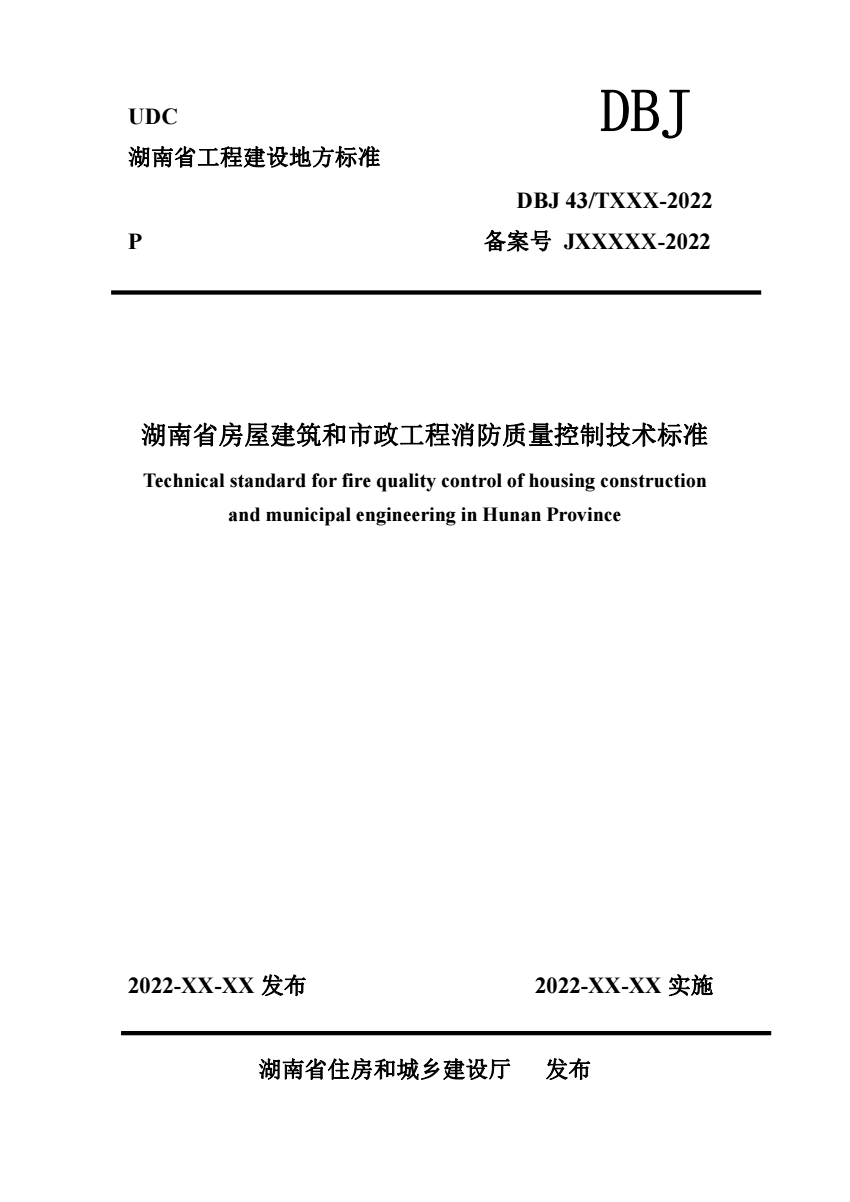 UDC

DBJ

湖南省工程建设地方标准

DBJ 43/TXXX-2022

P

备案号 JXXXXX-2022

湖南省房屋建筑和市政工程消防质量控制技术标准

Technical standard for fire quality control of housing construction and municipal engineering in Hunan Province

2022-XX-XX 发布

2022-XX-XX 实施

湖南省住房和城乡建设厅 发布